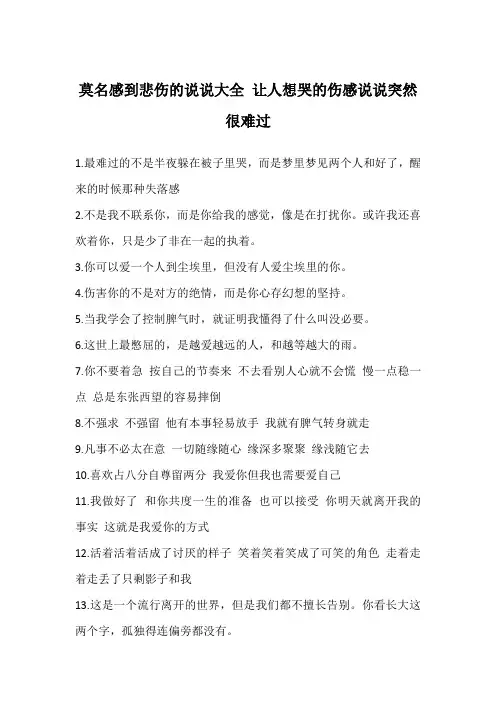 莫名感到悲伤的说说大全 让人想哭的伤感说说突然很难过

1.最难过的不是半夜躲在被子里哭，而是梦里梦见两个人和好了，醒来的时候那种失落感

2.不是我不联系你，而是你给我的感觉，像是在打扰你。或许我还喜欢着你，只是少了非在一起的执着。

3.你可以爱一个人到尘埃里，但没有人爱尘埃里的你。

4.伤害你的不是对方的绝情，而是你心存幻想的坚持。

5.当我学会了控制脾气时，就证明我懂得了什么叫没必要。

6.这世上最憋屈的，是越爱越远的人，和越等越大的雨。

7.你不要着急 按自己的节奏来 不去看别人心就不会慌 慢一点稳一点 总是东张西望的容易摔倒

8.不强求 不强留 他有本事轻易放手 我就有脾气转身就走

9.凡事不必太在意 一切随缘随心 缘深多聚聚 缘浅随它去

10.喜欢占八分自尊留两分 我爱你但我也需要爱自己

11.我做好了 和你共度一生的准备 也可以接受 你明天就离开我的事实 这就是我爱你的方式

12.活着活着活成了讨厌的样子 笑着笑着笑成了可笑的角色 走着走着走丢了只剩影子和我

13.这是一个流行离开的世界，但是我们都不擅长告别。你看长大这两个字，孤独得连偏旁都没有。